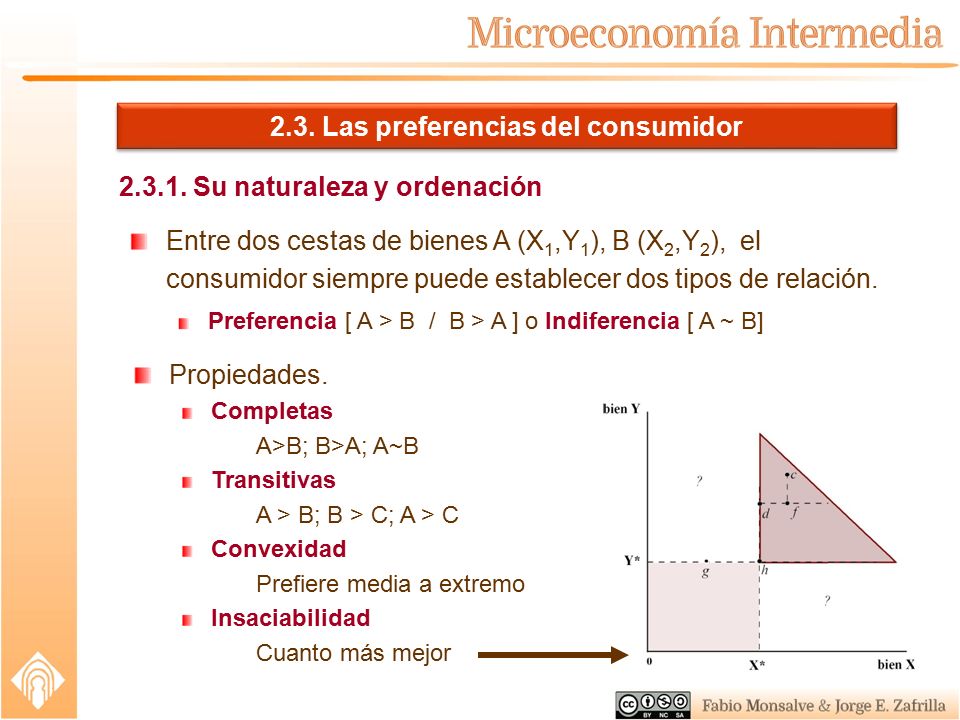 Microeconomía Intermedia

2.3. Las preferencias del consumidor

2.3.1. Su naturaleza y ordenación

Entre dos cestas de bienes A ($X_1$,$Y_1$), B ($X_2$,$Y_2$), el consumidor siempre puede establecer dos tipos de relación.

Preferencia [ A > B / B > A ] o Indiferencia [ A ~ B]

Propiedades.

Completas

A>B; B>A; A~B

Transitivas

A > B; B > C; A > C

Convexidad

Prefiere media a extremo

Insaciabilidad

Cuanto más mejor

bien Y
?
c
d
f
Y*
g
h
?
0
X*
bien X

BY NC SA

Fabio Monsalve & Jorge E. Zafrilla